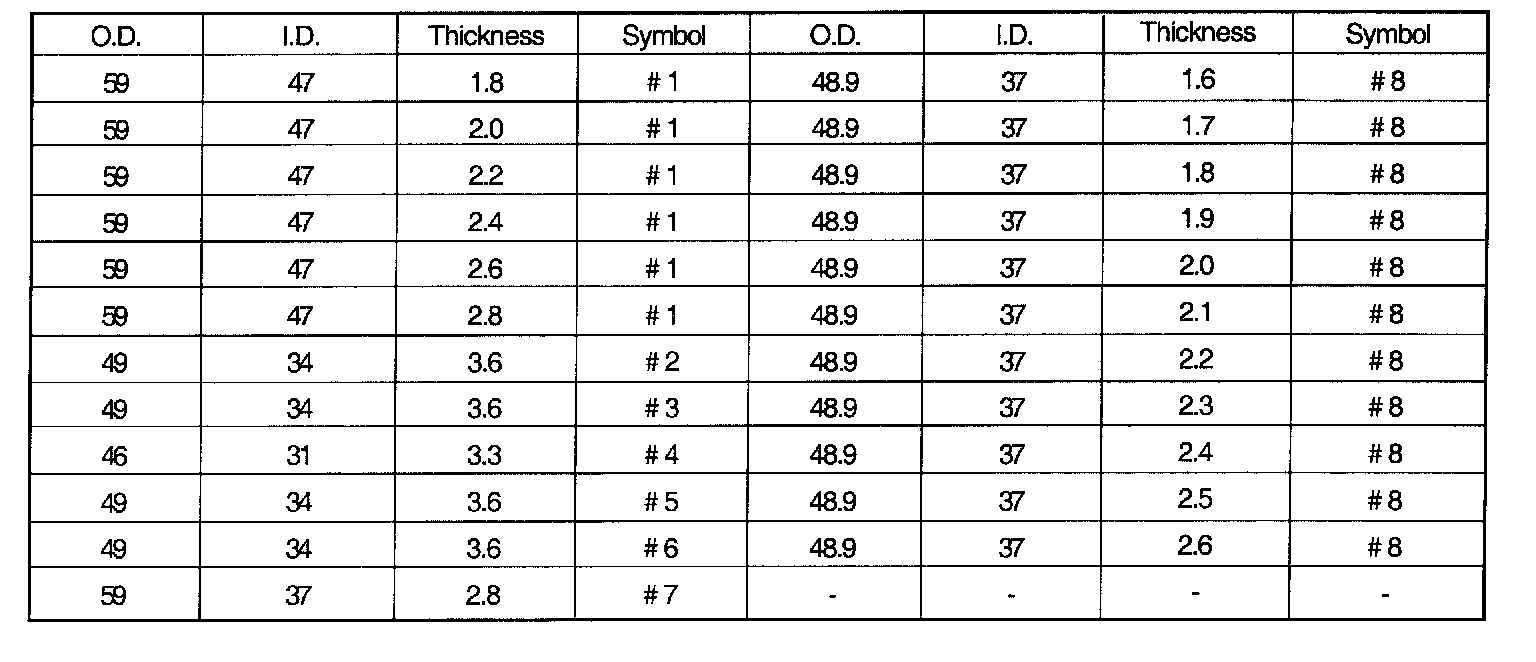 | O.D. | I.D. | Thickness | Symbol | O.D. | I.D. | Thickness | Symbol |
|---|---|---|---|---|---|---|---|
| 59 | 47 | 1.8 | # 1 | 48.9 | 37 | 1.6 | # 8 |
| 59 | 47 | 2.0 | # 1 | 48.9 | 37 | 1.7 | # 8 |
| 59 | 47 | 2.2 | # 1 | 48.9 | 37 | 1.8 | # 8 |
| 59 | 47 | 2.4 | # 1 | 48.9 | 37 | 1.9 | # 8 |
| 59 | 47 | 2.6 | # 1 | 48.9 | 37 | 2.0 | # 8 |
| 59 | 47 | 2.8 | # 1 | 48.9 | 37 | 2.1 | # 8 |
| 49 | 34 | 3.6 | # 2 | 48.9 | 37 | 2.2 | # 8 |
| 49 | 34 | 3.6 | # 3 | 48.9 | 37 | 2.3 | # 8 |
| 46 | 31 | 3.3 | # 4 | 48.9 | 37 | 2.4 | # 8 |
| 49 | 34 | 3.6 | # 5 | 48.9 | 37 | 2.5 | # 8 |
| 49 | 34 | 3.6 | # 6 | 48.9 | 37 | 2.6 | # 8 |
| 59 | 37 | 2.8 | # 7 | - | - | - | - |